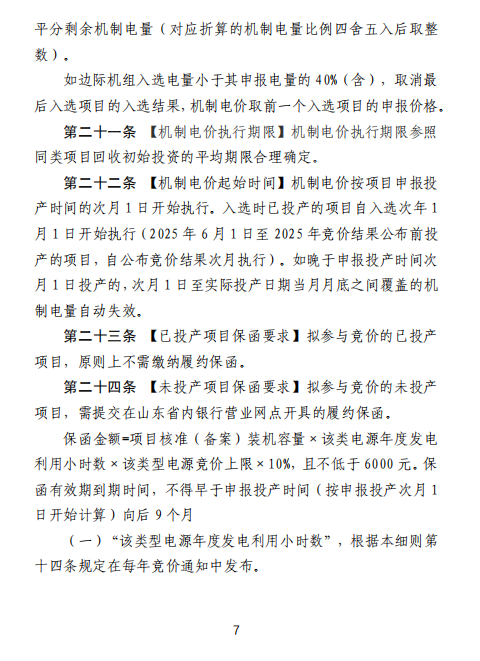 平分剩余机制电量（对应折算的机制电量比例四舍五入后取整数）。

如边际机组入选电量小于其申报电量的 40%（含），取消最后入选项目的入选结果，机制电价取前一个入选项目的申报价格。

第二十一条 【机制电价执行期限】机制电价执行期限参照同类项目回收初始投资的平均期限合理确定。

第二十二条 【机制电价起始时间】机制电价按项目申报投产时间的次月 1 日开始执行。入选时已投产的项目自入选次年 1 月 1 日开始执行（2025 年 6 月 1 日至 2025 年竞价结果公布前投产的项目，自公布竞价结果次月执行）。如晚于申报投产时间次月 1 日投产的，次月 1 日至实际投产日期当月月底之间覆盖的机制电量自动失效。

第二十三条 【已投产项目保函要求】拟参与竞价的已投产项目，原则上不需缴纳履约保函。

第二十四条 【未投产项目保函要求】拟参与竞价的未投产项目，需提交在山东省内银行营业网点开具的履约保函。

保函金额=项目核准（备案）装机容量 × 该类电源年度发电利用小时数 × 该类型电源竞价上限 × 10%，且不低于 6000 元。保函有效期到期时间，不得早于申报投产时间（按申报投产次月 1 日开始计算）向后 9 个月

（一）“该类型电源年度发电利用小时数”，根据本细则第十四条规定在每年竞价通知中发布。

7